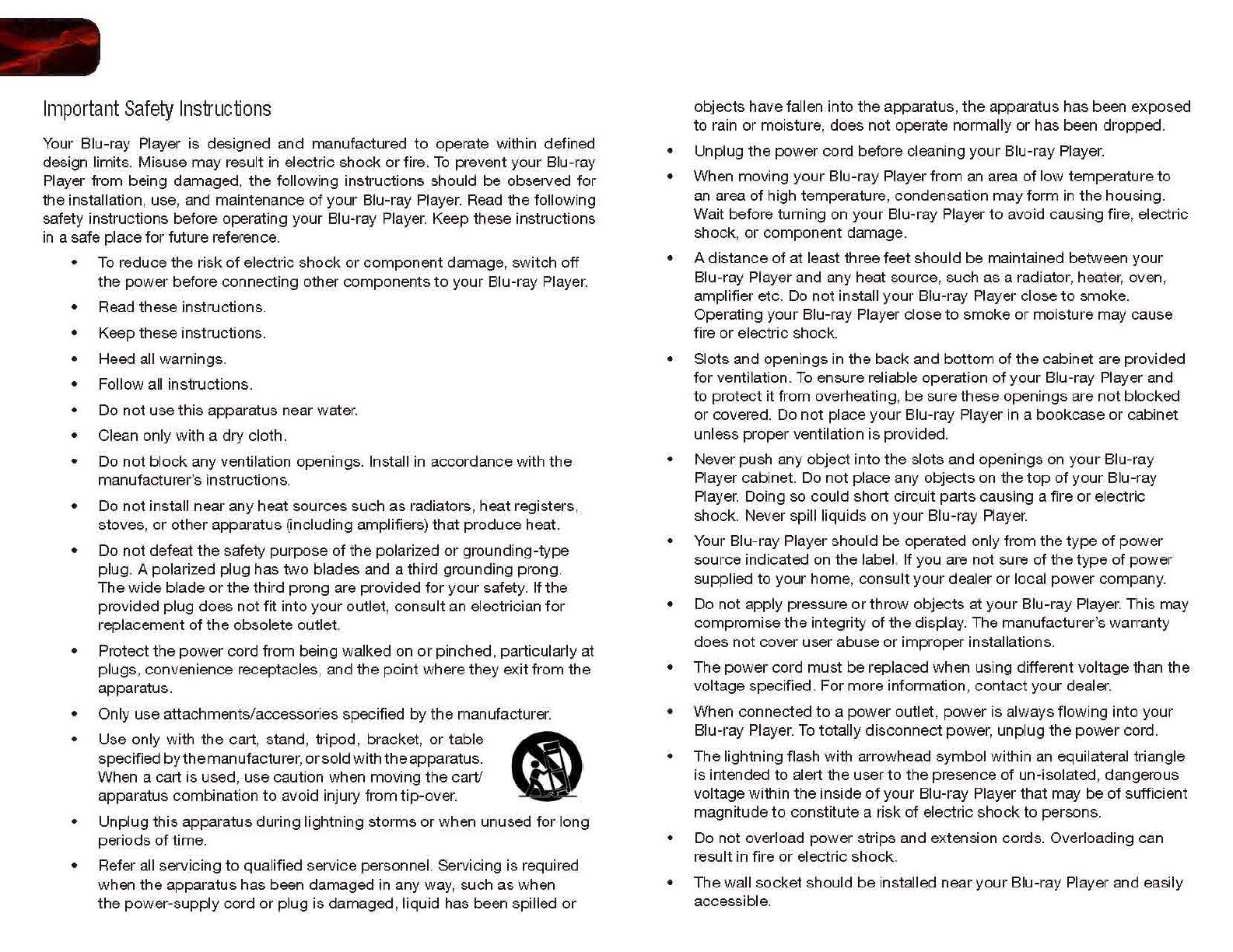 Important Safety Instructions

Your Blu-ray Player is designed and manufactured to operate within defined design limits. Misuse may result in electric shock or fire. To prevent your Blu-ray Player from being damaged, the following instructions should be observed for the installation, use, and maintenance of your Blu-ray Player. Read the following safety instructions before operating your Blu-ray Player. Keep these instructions in a safe place for future reference.

• To reduce the risk of electric shock or component damage, switch off the power before connecting other components to your Blu-ray Player.

• Read these instructions.

• Keep these instructions.

• Heed all warnings.

• Follow all instructions.

• Do not use this apparatus near water.

• Clean only with a dry cloth.

• Do not block any ventilation openings. Install in accordance with the manufacturer's instructions.

• Do not install near any heat sources such as radiators, heat registers, stoves, or other apparatus (including amplifiers) that produce heat.

• Do not defeat the safety purpose of the polarized or grounding-type plug. A polarized plug has two blades and a third grounding prong. The wide blade or the third prong are provided for your safety. If the provided plug does not fit into your outlet, consult an electrician for replacement of the obsolete outlet.

• Protect the power cord from being walked on or pinched, particularly at plugs, convenience receptacles, and the point where they exit from the apparatus.

• Only use attachments/accessories specified by the manufacturer.

• Use only with the cart, stand, tripod, bracket, or table specified by the manufacturer, or sold with the apparatus. When a cart is used, use caution when moving the cart/apparatus combination to avoid injury from tip-over.

• Unplug this apparatus during lightning storms or when unused for long periods of time.

• Refer all servicing to qualified service personnel. Servicing is required when the apparatus has been damaged in any way, such as when the power-supply cord or plug is damaged, liquid has been spilled or objects have fallen into the apparatus, the apparatus has been exposed to rain or moisture, does not operate normally or has been dropped.

• Unplug the power cord before cleaning your Blu-ray Player.

• When moving your Blu-ray Player from an area of low temperature to an area of high temperature, condensation may form in the housing. Wait before turning on your Blu-ray Player to avoid causing fire, electric shock, or component damage.

• A distance of at least three feet should be maintained between your Blu-ray Player and any heat source, such as a radiator, heater, oven, amplifier etc. Do not install your Blu-ray Player close to smoke. Operating your Blu-ray Player close to smoke or moisture may cause fire or electric shock.

• Slots and openings in the back and bottom of the cabinet are provided for ventilation. To ensure reliable operation of your Blu-ray Player and to protect it from overheating, be sure these openings are not blocked or covered. Do not place your Blu-ray Player in a bookcase or cabinet unless proper ventilation is provided.

• Never push any object into the slots and openings on your Blu-ray Player cabinet. Do not place any objects on the top of your Blu-ray Player. Doing so could short circuit parts causing a fire or electric shock. Never spill liquids on your Blu-ray Player.

• Your Blu-ray Player should be operated only from the type of power source indicated on the label. If you are not sure of the type of power supplied to your home, consult your dealer or local power company.

• Do not apply pressure or throw objects at your Blu-ray Player. This may compromise the integrity of the display. The manufacturer's warranty does not cover user abuse or improper installations.

• The power cord must be replaced when using different voltage than the voltage specified. For more information, contact your dealer.

• When connected to a power outlet, power is always flowing into your Blu-ray Player. To totally disconnect power, unplug the power cord.

• The lightning flash with arrowhead symbol within an equilateral triangle is intended to alert the user to the presence of un-isolated, dangerous voltage within the inside of your Blu-ray Player that may be of sufficient magnitude to constitute a risk of electric shock to persons.

• Do not overload power strips and extension cords. Overloading can result in fire or electric shock.

• The wall socket should be installed near your Blu-ray Player and easily accessible.